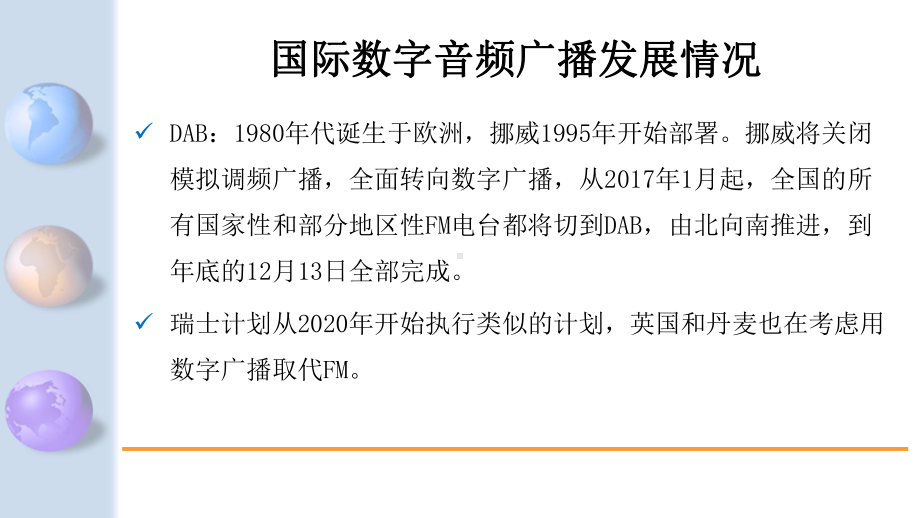 国际数字音频广播发展情况

✓ DAB：1980年代诞生于欧洲，挪威1995年开始部署。挪威将关闭模拟调频广播，全面转向数字广播，从2017年1月起，全国的所有国家性和部分地区性FM电台都将切到DAB，由北向南推进，到年底的12月13日全部完成。

✓ 瑞士计划从2020年开始执行类似的计划，英国和丹麦也在考虑用数字广播取代FM。